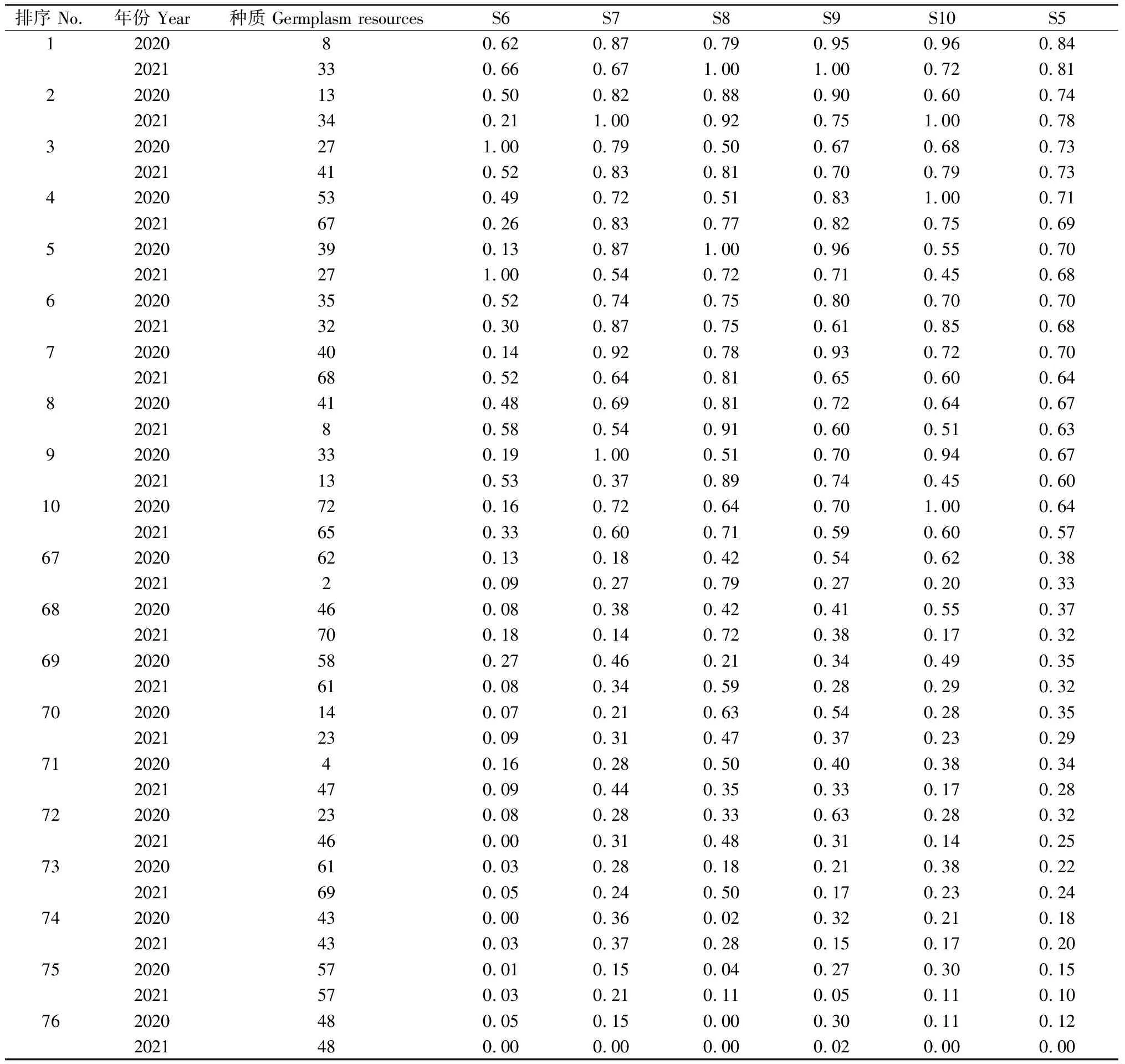 | 排序 No. | 年份 Year | 种质 Germplasm resources | S6 | S7 | S8 | S9 | S10 | S5 |
|---|---|---|---|---|---|---|---|---|
| 1 | 2020 | 8 | 0.62 | 0.87 | 0.79 | 0.95 | 0.96 | 0.84 |
|  | 2021 | 33 | 0.66 | 0.67 | 1.00 | 1.00 | 0.72 | 0.81 |
| 2 | 2020 | 13 | 0.50 | 0.82 | 0.88 | 0.90 | 0.60 | 0.74 |
|  | 2021 | 34 | 0.21 | 1.00 | 0.92 | 0.75 | 1.00 | 0.78 |
| 3 | 2020 | 27 | 1.00 | 0.79 | 0.50 | 0.67 | 0.68 | 0.73 |
|  | 2021 | 41 | 0.52 | 0.83 | 0.81 | 0.70 | 0.79 | 0.73 |
| 4 | 2020 | 53 | 0.49 | 0.72 | 0.51 | 0.83 | 1.00 | 0.71 |
|  | 2021 | 67 | 0.26 | 0.83 | 0.77 | 0.82 | 0.75 | 0.69 |
| 5 | 2020 | 39 | 0.13 | 0.87 | 1.00 | 0.96 | 0.55 | 0.70 |
|  | 2021 | 27 | 1.00 | 0.54 | 0.72 | 0.71 | 0.45 | 0.68 |
| 6 | 2020 | 35 | 0.52 | 0.74 | 0.75 | 0.80 | 0.70 | 0.70 |
|  | 2021 | 32 | 0.30 | 0.87 | 0.75 | 0.61 | 0.85 | 0.68 |
| 7 | 2020 | 40 | 0.14 | 0.92 | 0.78 | 0.93 | 0.72 | 0.70 |
|  | 2021 | 68 | 0.52 | 0.64 | 0.81 | 0.65 | 0.60 | 0.64 |
| 8 | 2020 | 41 | 0.48 | 0.69 | 0.81 | 0.72 | 0.64 | 0.67 |
|  | 2021 | 8 | 0.58 | 0.54 | 0.91 | 0.60 | 0.51 | 0.63 |
| 9 | 2020 | 33 | 0.19 | 1.00 | 0.51 | 0.70 | 0.94 | 0.67 |
|  | 2021 | 13 | 0.53 | 0.37 | 0.89 | 0.74 | 0.45 | 0.60 |
| 10 | 2020 | 72 | 0.16 | 0.72 | 0.64 | 0.70 | 1.00 | 0.64 |
|  | 2021 | 65 | 0.33 | 0.60 | 0.71 | 0.59 | 0.60 | 0.57 |
| 67 | 2020 | 62 | 0.13 | 0.18 | 0.42 | 0.54 | 0.62 | 0.38 |
|  | 2021 | 2 | 0.09 | 0.27 | 0.79 | 0.27 | 0.20 | 0.33 |
| 68 | 2020 | 46 | 0.08 | 0.38 | 0.42 | 0.41 | 0.55 | 0.37 |
|  | 2021 | 70 | 0.18 | 0.14 | 0.72 | 0.38 | 0.17 | 0.32 |
| 69 | 2020 | 58 | 0.27 | 0.46 | 0.21 | 0.34 | 0.49 | 0.35 |
|  | 2021 | 61 | 0.08 | 0.34 | 0.59 | 0.28 | 0.29 | 0.32 |
| 70 | 2020 | 14 | 0.07 | 0.21 | 0.63 | 0.54 | 0.28 | 0.35 |
|  | 2021 | 23 | 0.09 | 0.31 | 0.47 | 0.37 | 0.23 | 0.29 |
| 71 | 2020 | 4 | 0.16 | 0.28 | 0.50 | 0.40 | 0.38 | 0.34 |
|  | 2021 | 47 | 0.09 | 0.44 | 0.35 | 0.33 | 0.17 | 0.28 |
| 72 | 2020 | 23 | 0.08 | 0.28 | 0.33 | 0.63 | 0.28 | 0.32 |
|  | 2021 | 46 | 0.00 | 0.31 | 0.48 | 0.31 | 0.14 | 0.25 |
| 73 | 2020 | 61 | 0.03 | 0.28 | 0.18 | 0.21 | 0.38 | 0.22 |
|  | 2021 | 69 | 0.05 | 0.24 | 0.50 | 0.17 | 0.23 | 0.24 |
| 74 | 2020 | 43 | 0.00 | 0.36 | 0.02 | 0.32 | 0.21 | 0.18 |
|  | 2021 | 43 | 0.03 | 0.37 | 0.28 | 0.15 | 0.17 | 0.20 |
| 75 | 2020 | 57 | 0.01 | 0.15 | 0.04 | 0.27 | 0.30 | 0.15 |
|  | 2021 | 57 | 0.03 | 0.21 | 0.11 | 0.05 | 0.11 | 0.10 |
| 76 | 2020 | 48 | 0.05 | 0.15 | 0.00 | 0.30 | 0.11 | 0.12 |
|  | 2021 | 48 | 0.00 | 0.00 | 0.00 | 0.02 | 0.00 | 0.00 |